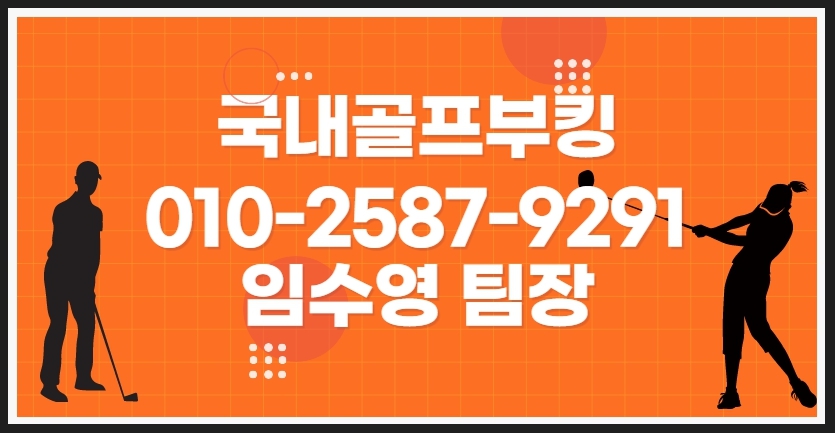 국내골프부킹
010-2587-9291
임수영 팀장